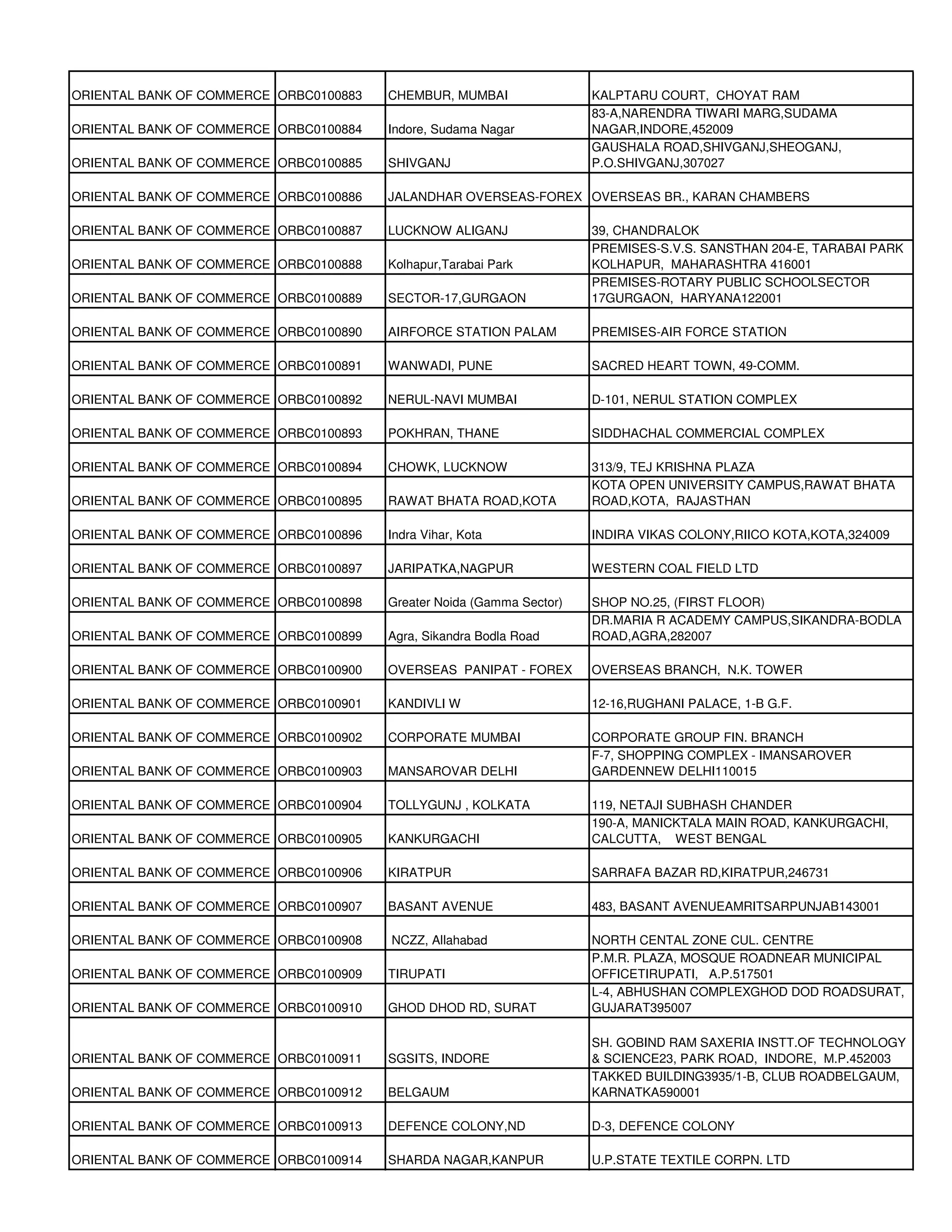 | | | | |
|---|---|---|---|
| ORIENTAL BANK OF COMMERCE | ORBC0100883 | CHEMBUR, MUMBAI | KALPTARU COURT, CHOYAT RAM |
| ORIENTAL BANK OF COMMERCE | ORBC0100884 | Indore, Sudama Nagar | 83-A,NARENDRA TIWARI MARG,SUDAMA NAGAR,INDORE,452009 |
| ORIENTAL BANK OF COMMERCE | ORBC0100885 | SHIVGANJ | GAUSHALA ROAD,SHIVGANJ,SHEOGANJ, P.O.SHIVGANJ,307027 |
| ORIENTAL BANK OF COMMERCE | ORBC0100886 | JALANDHAR OVERSEAS-FOREX | OVERSEAS BR., KARAN CHAMBERS |
| ORIENTAL BANK OF COMMERCE | ORBC0100887 | LUCKNOW ALIGANJ | 39, CHANDRALOK |
| ORIENTAL BANK OF COMMERCE | ORBC0100888 | Kolhapur,Tarabai Park | PREMISES-S.V.S. SANSTHAN 204-E, TARABAI PARK KOLHAPUR, MAHARASHTRA 416001 |
| ORIENTAL BANK OF COMMERCE | ORBC0100889 | SECTOR-17,GURGAON | PREMISES-ROTARY PUBLIC SCHOOLSECTOR 17GURGAON, HARYANA122001 |
| ORIENTAL BANK OF COMMERCE | ORBC0100890 | AIRFORCE STATION PALAM | PREMISES-AIR FORCE STATION |
| ORIENTAL BANK OF COMMERCE | ORBC0100891 | WANWADI, PUNE | SACRED HEART TOWN, 49-COMM. |
| ORIENTAL BANK OF COMMERCE | ORBC0100892 | NERUL-NAVI MUMBAI | D-101, NERUL STATION COMPLEX |
| ORIENTAL BANK OF COMMERCE | ORBC0100893 | POKHRAN, THANE | SIDDHACHAL COMMERCIAL COMPLEX |
| ORIENTAL BANK OF COMMERCE | ORBC0100894 | CHOWK, LUCKNOW | 313/9, TEJ KRISHNA PLAZA |
| ORIENTAL BANK OF COMMERCE | ORBC0100895 | RAWAT BHATA ROAD,KOTA | KOTA OPEN UNIVERSITY CAMPUS,RAWAT BHATA ROAD,KOTA, RAJASTHAN |
| ORIENTAL BANK OF COMMERCE | ORBC0100896 | Indra Vihar, Kota | INDIRA VIKAS COLONY,RIICO KOTA,KOTA,324009 |
| ORIENTAL BANK OF COMMERCE | ORBC0100897 | JARIPATKA,NAGPUR | WESTERN COAL FIELD LTD |
| ORIENTAL BANK OF COMMERCE | ORBC0100898 | Greater Noida (Gamma Sector) | SHOP NO.25, (FIRST FLOOR) |
| ORIENTAL BANK OF COMMERCE | ORBC0100899 | Agra, Sikandra Bodla Road | DR.MARIA R ACADEMY CAMPUS,SIKANDRA-BODLA ROAD,AGRA,282007 |
| ORIENTAL BANK OF COMMERCE | ORBC0100900 | OVERSEAS PANIPAT - FOREX | OVERSEAS BRANCH, N.K. TOWER |
| ORIENTAL BANK OF COMMERCE | ORBC0100901 | KANDIVLI W | 12-16,RUGHANI PALACE, 1-B G.F. |
| ORIENTAL BANK OF COMMERCE | ORBC0100902 | CORPORATE MUMBAI | CORPORATE GROUP FIN. BRANCH |
| ORIENTAL BANK OF COMMERCE | ORBC0100903 | MANSAROVAR DELHI | F-7, SHOPPING COMPLEX - IMANSAROVER GARDENNEW DELHI110015 |
| ORIENTAL BANK OF COMMERCE | ORBC0100904 | TOLLYGUNJ , KOLKATA | 119, NETAJI SUBHASH CHANDER |
| ORIENTAL BANK OF COMMERCE | ORBC0100905 | KANKURGACHI | 190-A, MANICKTALA MAIN ROAD, KANKURGACHI, CALCUTTA, WEST BENGAL |
| ORIENTAL BANK OF COMMERCE | ORBC0100906 | KIRATPUR | SARRAFA BAZAR RD,KIRATPUR,246731 |
| ORIENTAL BANK OF COMMERCE | ORBC0100907 | BASANT AVENUE | 483, BASANT AVENUEAMRITSARPUNJAB143001 |
| ORIENTAL BANK OF COMMERCE | ORBC0100908 | NCZZ, Allahabad | NORTH CENTAL ZONE CUL. CENTRE |
| ORIENTAL BANK OF COMMERCE | ORBC0100909 | TIRUPATI | P.M.R. PLAZA, MOSQUE ROADNEAR MUNICIPAL OFFICETIRUPATI, A.P.517501 |
| ORIENTAL BANK OF COMMERCE | ORBC0100910 | GHOD DHOD RD, SURAT | L-4, ABHUSHAN COMPLEXGHOD DOD ROADSURAT, GUJARAT395007 |
| ORIENTAL BANK OF COMMERCE | ORBC0100911 | SGSITS, INDORE | SH. GOBIND RAM SAXERIA INSTT.OF TECHNOLOGY & SCIENCE23, PARK ROAD, INDORE, M.P.452003 |
| ORIENTAL BANK OF COMMERCE | ORBC0100912 | BELGAUM | TAKKED BUILDING3935/1-B, CLUB ROADBELGAUM, KARNATKA590001 |
| ORIENTAL BANK OF COMMERCE | ORBC0100913 | DEFENCE COLONY,ND | D-3, DEFENCE COLONY |
| ORIENTAL BANK OF COMMERCE | ORBC0100914 | SHARDA NAGAR,KANPUR | U.P.STATE TEXTILE CORPN. LTD |